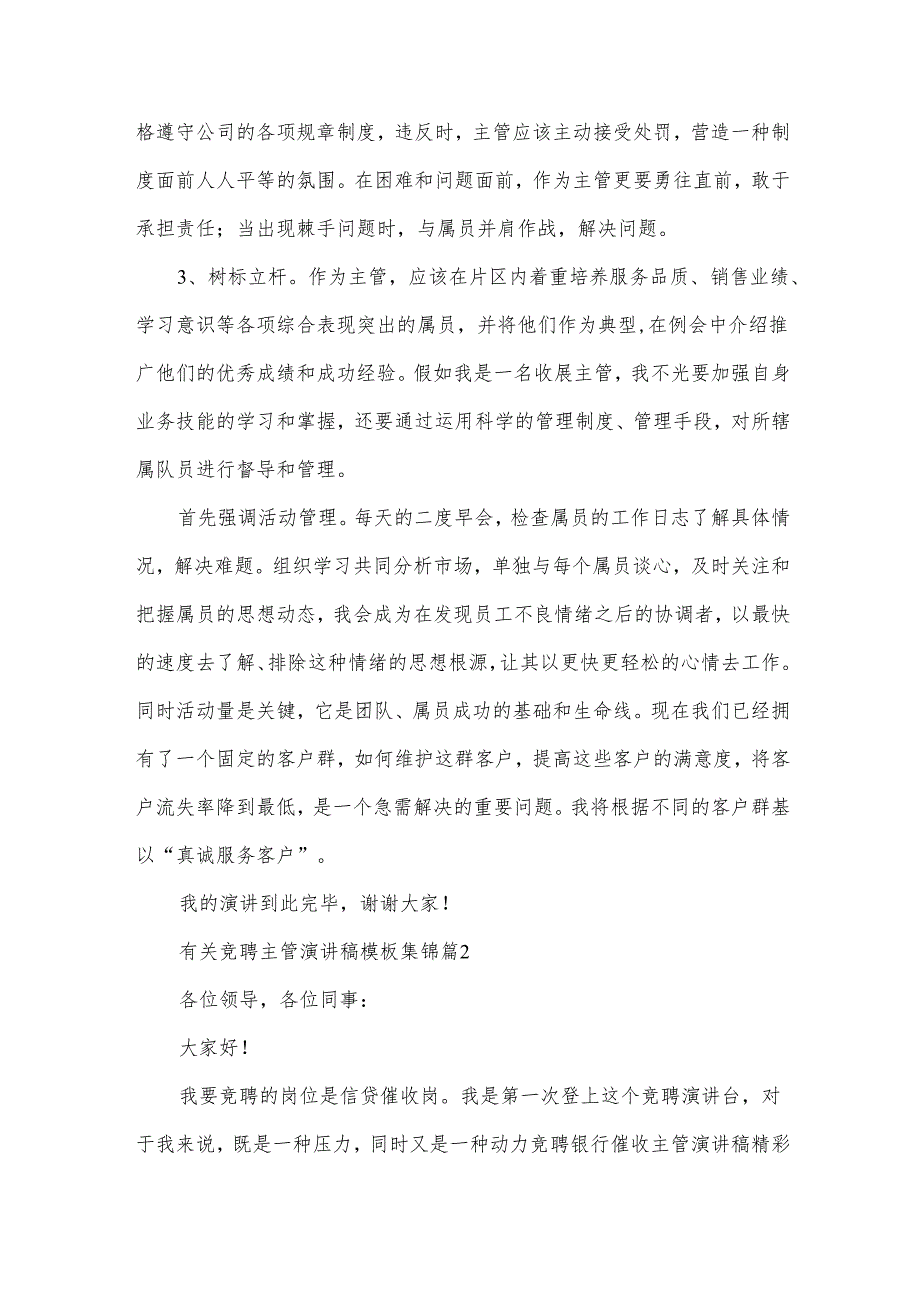 格遵守公司的各项规章制度，违反时，主管应该主动接受处罚，营造一种制度面前人人平等的氛围。在困难和问题面前，作为主管更要勇往直前，敢于承担责任；当出现棘手问题时，与属员并肩作战，解决问题。

3、树标立杆。作为主管，应该在片区内着重培养服务品质、销售业绩、学习意识等各项综合表现突出的属员，并将他们作为典型，在例会中介绍推广他们的优秀成绩和成功经验。假如我是一名收展主管，我不光要加强自身业务技能的学习和掌握，还要通过运用科学的管理制度、管理手段，对所辖属队员进行督导和管理。

首先强调活动管理。每天的二度早会，检查属员的工作日志了解具体情况，解决难题。组织学习共同分析市场，单独与每个属员谈心，及时关注和把握属员的思想动态，我会成为在发现员工不良情绪之后的协调者，以最快的速度去了解、排除这种情绪的思想根源，让其以更快更轻松的心情去工作。同时活动量是关键，它是团队、属员成功的基础和生命线。现在我们已经拥有了一个固定的客户群，如何维护这群客户，提高这些客户的满意度，将客户流失率降到最低，是一个急需解决的重要问题。我将根据不同的客户群基以“真诚服务客户”。

我的演讲到此完毕，谢谢大家！

有关竞聘主管演讲稿模板集锦篇2

各位领导，各位同事：

大家好！

我要竞聘的岗位是信贷催收岗。我是第一次登上这个竞聘演讲台，对于我来说，既是一种压力，同时又是一种动力竞聘银行催收主管演讲稿精彩